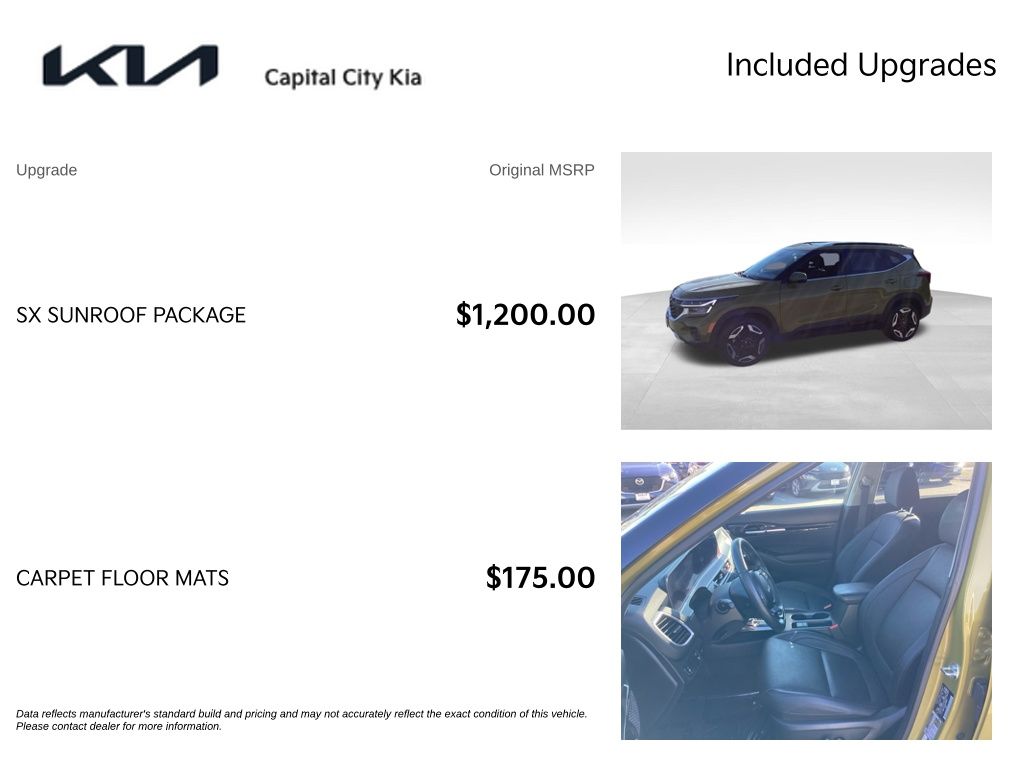 KIA

Capital City Kia

Included Upgrades

Upgrade

Original MSRP

SX SUNROOF PACKAGE

$1,200.00

CARPET FLOOR MATS

$175.00

Data reflects manufacturer's standard build and pricing and may not accurately reflect the exact condition of this vehicle. Please contact dealer for more information.